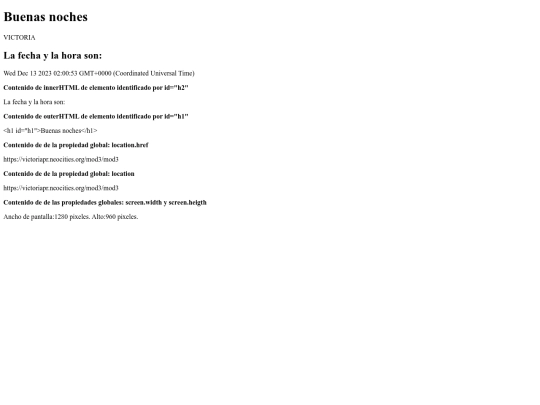 Buenas noches

VICTORIA

La fecha y la hora son:

Wed Dec 13 2023 02:00:53 GMT+0000 (Coordinated Universal Time)

Contenido de innerHTML de elemento identificado por id="h2"

La fecha y la hora son:

Contenido de outerHTML de elemento identificado por id="h1"

<h1 id="h1">Buenas noches</h1>

Contenido de de la propiedad global: location.href

https://victoriapr.neocities.org/mod3/mod3

Contenido de de la propiedad global: location

https://victoriapr.neocities.org/mod3/mod3

Contenido de de las propiedades globales: screen.width y screen.heigth

Ancho de pantalla:1280 pixeles. Alto:960 pixeles.